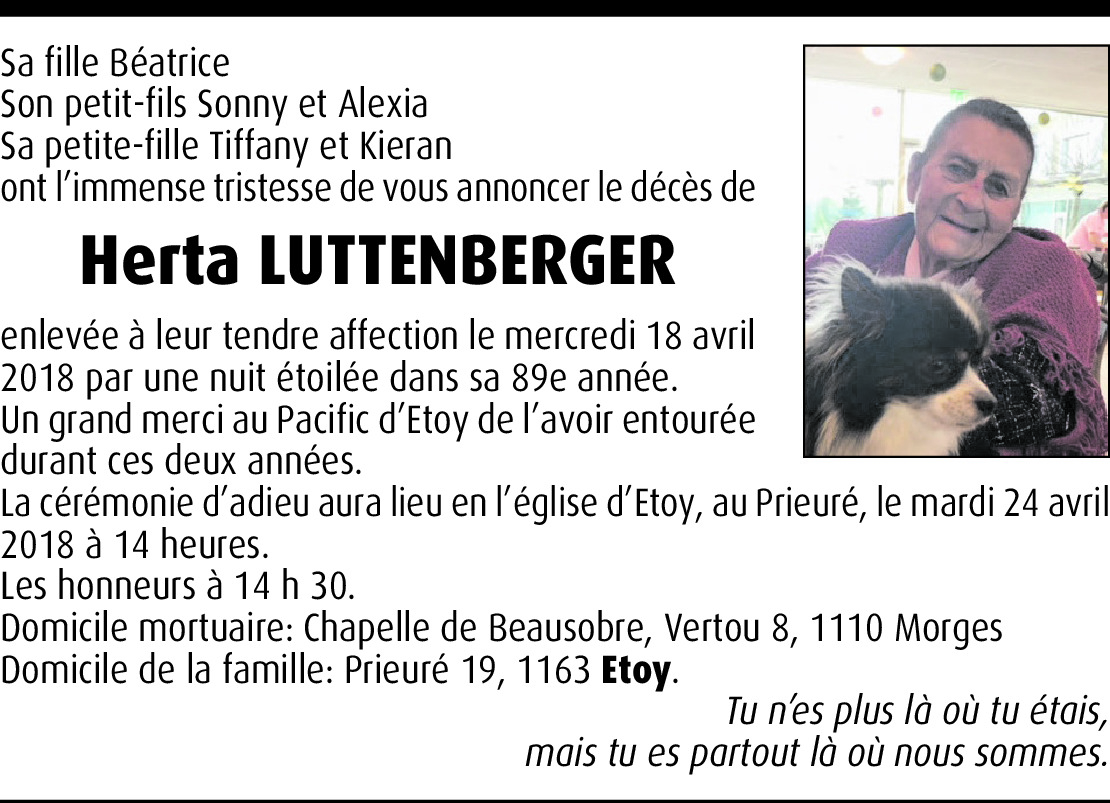 Sa fille Béatrice
Son petit-fils Sonny et Alexia
Sa petite-fille Tiffany et Kieran
ont l'immense tristesse de vous annoncer le décès de

Herta LUTTENBERGER

enlevée à leur tendre affection le mercredi 18 avril 2018 par une nuit étoilée dans sa 89e année.
Un grand merci au Pacific d'Etoy de l'avoir entourée durant ces deux années.
La cérémonie d'adieu aura lieu en l'église d'Etoy, au Prieuré, le mardi 24 avril 2018 à 14 heures.
Les honneurs à 14 h 30.
Domicile mortuaire: Chapelle de Beausobre, Vertou 8, 1110 Morges
Domicile de la famille: Prieuré 19, 1163 Etoy.

Tu n'es plus là où tu étais,
mais tu es partout là où nous sommes.